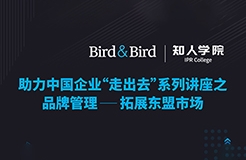 Bird & Bird | 知人学院
IPR College

助力中国企业“走出去”系列讲座之
品牌管理——拓展东盟市场